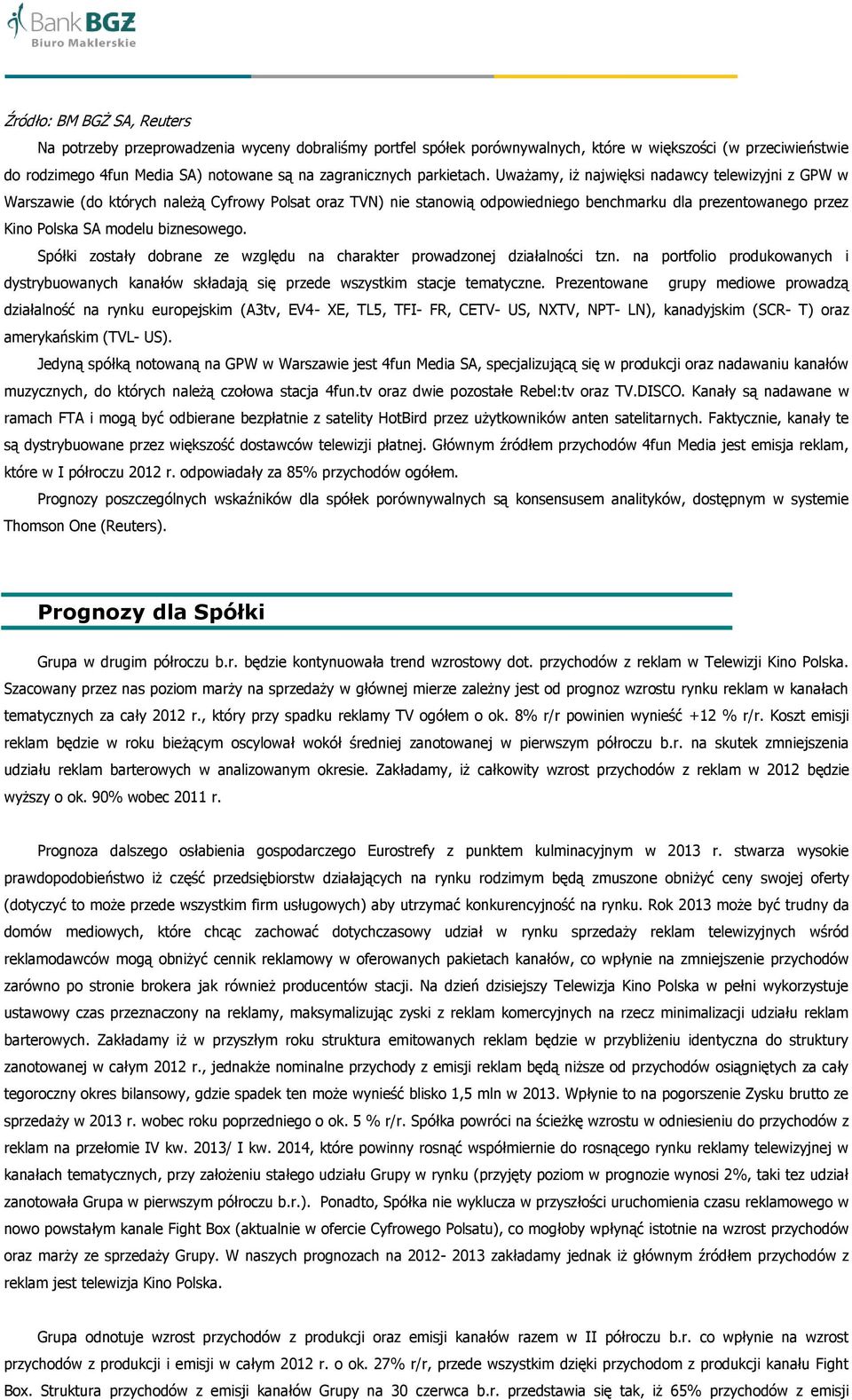 Bank BGŻ
Biuro Maklerskie

Źródło: BM BGŻ SA, Reuters

Na potrzeby przeprowadzenia wyceny dobraliśmy portfel spółek porównywalnych, które w większości (w przeciwieństwie do rodzimego 4fun Media SA) notowane są na zagranicznych parkietach. Uważamy, iż najwięksi nadawcy telewizyjni z GPW w Warszawie (do których należą Cyfrowy Polsat oraz TVN) nie stanowią odpowiedniego benchmarku dla prezentowanego przez Kino Polska SA modelu biznesowego.

Spółki zostały dobrane ze względu na charakter prowadzonej działalności tzn. na portfolio produkowanych i dystrybuowanych kanałów składają się przede wszystkim stacje tematyczne. Prezentowane grupy mediowe prowadzą działalność na rynku europejskim (A3tv, EV4- XE, TL5, TFI- FR, CETV- US, NXTV, NPT- LN), kanadyjskim (SCR- T) oraz amerykańskim (TVL- US).

Jedyną spółką notowaną na GPW w Warszawie jest 4fun Media SA, specjalizującą się w produkcji oraz nadawaniu kanałów muzycznych, do których należą czołowa stacja 4fun.tv oraz dwie pozostałe Rebel:tv oraz TV.DISCO. Kanały są nadawane w ramach FTA i mogą być odbierane bezpłatnie z satelity HotBird przez użytkowników anten satelitarnych. Faktycznie, kanały te są dystrybuowane przez większość dostawców telewizji płatnej. Głównym źródłem przychodów 4fun Media jest emisja reklam, które w I półroczu 2012 r. odpowiadały za 85% przychodów ogółem.

Prognozy poszczególnych wskaźników dla spółek porównywalnych są konsensusem analityków, dostępnym w systemie Thomson One (Reuters).

Prognozy dla Spółki

Grupa w drugim półroczu b.r. będzie kontynuowała trend wzrostowy dot. przychodów z reklam w Telewizji Kino Polska. Szacowany przez nas poziom marży na sprzedaży w głównej mierze zależny jest od prognoz wzrostu rynku reklam w kanałach tematycznych za cały 2012 r., który przy spadku reklamy TV ogółem o ok. 8% r/r powinien wynieść +12 % r/r. Koszt emisji reklam będzie w roku bieżącym oscylował wokół średniej zanotowanej w pierwszym półroczu b.r. na skutek zmniejszenia udziału reklam barterowych w analizowanym okresie. Zakładamy, iż całkowity wzrost przychodów z reklam w 2012 będzie wyższy o ok. 90% wobec 2011 r.

Prognoza dalszego osłabienia gospodarczego Eurostrefy z punktem kulminacyjnym w 2013 r. stwarza wysokie prawdopodobieństwo iż część przedsiębiorstw działających na rynku rodzimym będą zmuszone obniżyć ceny swojej oferty (dotyczyć to może przede wszystkim firm usługowych) aby utrzymać konkurencyjność na rynku. Rok 2013 może być trudny da domów mediowych, które chcąc zachować dotychczasowy udział w rynku sprzedaży reklam telewizyjnych wśród reklamodawców mogą obniżyć cennik reklamowy w oferowanych pakietach kanałów, co wpłynie na zmniejszenie przychodów zarówno po stronie brokera jak również producentów stacji. Na dzień dzisiejszy Telewizja Kino Polska w pełni wykorzystuje ustawowy czas przeznaczony na reklamy, maksymalizując zyski z reklam komercyjnych na rzecz minimalizacji udziału reklam barterowych. Zakładamy iż w przyszłym roku struktura emitowanych reklam będzie w przybliżeniu identyczna do struktury zanotowanej w całym 2012 r., jednakże nominalne przychody z emisji reklam będą niższe od przychodów osiągniętych za cały tegoroczny okres bilansowy, gdzie spadek ten może wynieść blisko 1,5 mln w 2013. Wpłynie to na pogorszenie Zysku brutto ze sprzedaży w 2013 r. wobec roku poprzedniego o ok. 5 % r/r. Spółka powróci na ścieżkę wzrostu w odniesieniu do przychodów z reklam na przełomie IV kw. 2013/ I kw. 2014, które powinny rosnąć współmiernie do rosnącego rynku reklamy telewizyjnej w kanałach tematycznych, przy założeniu stałego udziału Grupy w rynku (przyjęty poziom w prognozie wynosi 2%, taki tez udział zanotowała Grupa w pierwszym półroczu b.r.). Ponadto, Spółka nie wyklucza w przyszłości uruchomienia czasu reklamowego w nowo powstałym kanale Fight Box (aktualnie w ofercie Cyfrowego Polsatu), co mogłoby wpłynąć istotnie na wzrost przychodów oraz marży ze sprzedaży Grupy. W naszych prognozach na 2012- 2013 zakładamy jednak iż głównym źródłem przychodów z reklam jest telewizja Kino Polska.

Grupa odnotuje wzrost przychodów z produkcji oraz emisji kanałów razem w II półroczu b.r. co wpłynie na wzrost przychodów z produkcji i emisji w całym 2012 r. o ok. 27% r/r, przede wszystkim dzięki przychodom z produkcji kanału Fight Box. Struktura przychodów z emisji kanałów Grupy na 30 czerwca b.r. przedstawia się tak, iż 65% przychodów z emisji